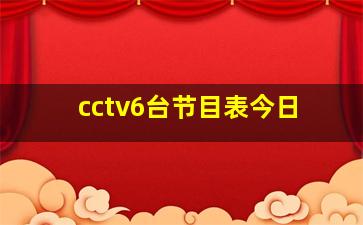 cctv6台节目表今日